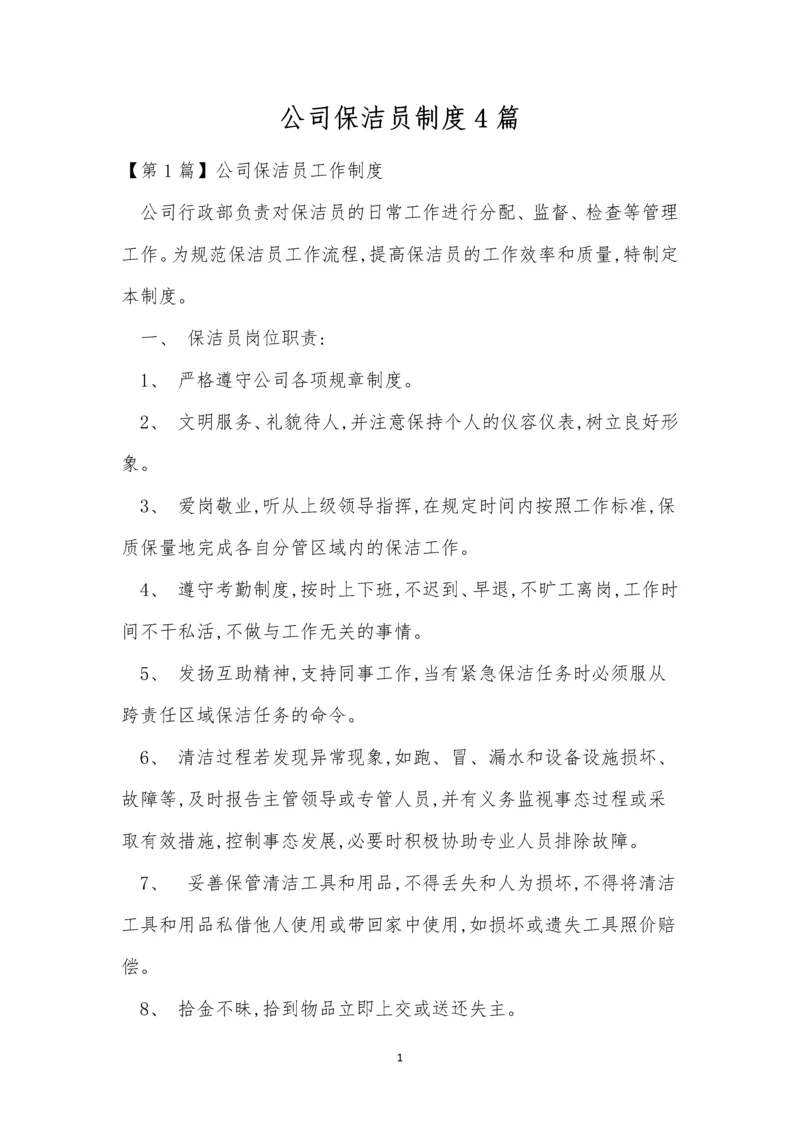 公司保洁员制度4篇

【第1篇】公司保洁员工作制度

公司行政部负责对保洁员的日常工作进行分配、监督、检查等管理工作。为规范保洁员工作流程,提高保洁员的工作效率和质量,特制定本制度。

一、 保洁员岗位职责:

1、 严格遵守公司各项规章制度。

2、 文明服务、礼貌待人,并注意保持个人的仪容仪表,树立良好形象。

3、 爱岗敬业,听从上级领导指挥,在规定时间内按照工作标准,保质保量地完成各自分管区域内的保洁工作。

4、 遵守考勤制度,按时上下班,不迟到、早退,不旷工离岗,工作时间不干私活,不做与工作无关的事情。

5、 发扬互助精神,支持同事工作,当有紧急保洁任务时必须服从跨责任区域保洁任务的命令。

6、 清洁过程若发现异常现象,如跑、冒、漏水和设备设施损坏、故障等,及时报告主管领导或专管人员,并有义务监视事态过程或采取有效措施,控制事态发展,必要时积极协助专业人员排除故障。

7、 妥善保管清洁工具和用品,不得丢失和人为损坏,不得将清洁工具和用品私借他人使用或带回家中使用,如损坏或遗失工具照价赔偿。

8、 拾金不昧,拾到物品立即上交或送还失主。

1